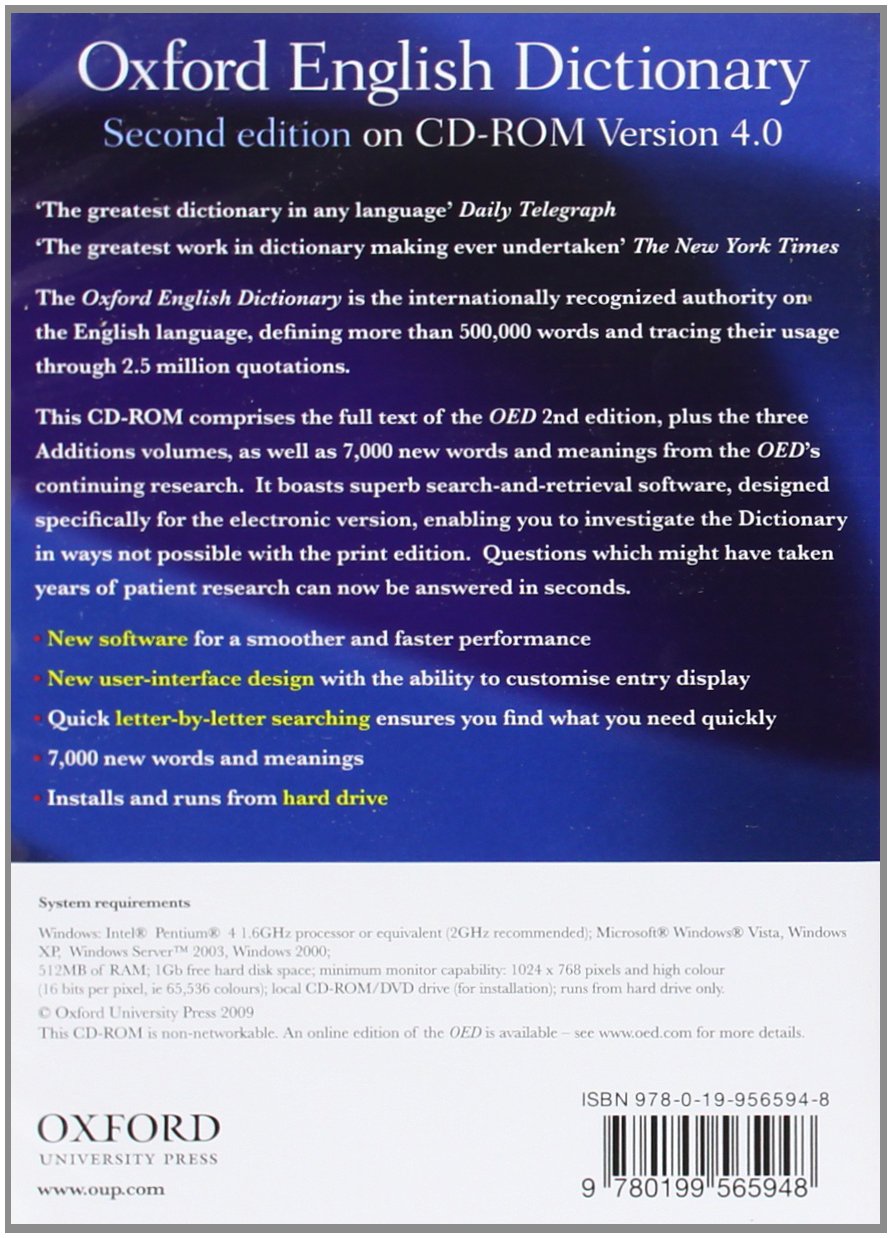 Oxford English Dictionary
Second edition on CD-ROM Version 4.0

'The greatest dictionary in any language' Daily Telegraph
'The greatest work in dictionary making ever undertaken' The New York Times

The Oxford English Dictionary is the internationally recognized authority on the English language, defining more than 500,000 words and tracing their usage through 2.5 million quotations.

This CD-ROM comprises the full text of the OED 2nd edition, plus the three Additions volumes, as well as 7,000 new words and meanings from the OED's continuing research. It boasts superb search-and-retrieval software, designed specifically for the electronic version, enabling you to investigate the Dictionary in ways not possible with the print edition. Questions which might have taken years of patient research can now be answered in seconds.

• New software for a smoother and faster performance
• New user-interface design with the ability to customise entry display
• Quick letter-by-letter searching ensures you find what you need quickly
• 7,000 new words and meanings
• Installs and runs from hard drive

System requirements

Windows: Intel® Pentium® 4 1.6GHz processor or equivalent (2GHz recommended); Microsoft® Windows® Vista, Windows XP, Windows Server™ 2003, Windows 2000;
512MB of RAM; 1Gb free hard disk space; minimum monitor capability: 1024 x 768 pixels and high colour (16 bits per pixel, ie 65,536 colours); local CD-ROM/DVD drive (for installation); runs from hard drive only.
© Oxford University Press 2009
This CD-ROM is non-networkable. An online edition of the OED is available – see www.oed.com for more details.

OXFORD
UNIVERSITY PRESS
www.oup.com

ISBN 978-0-19-956594-8

9 780199 565948